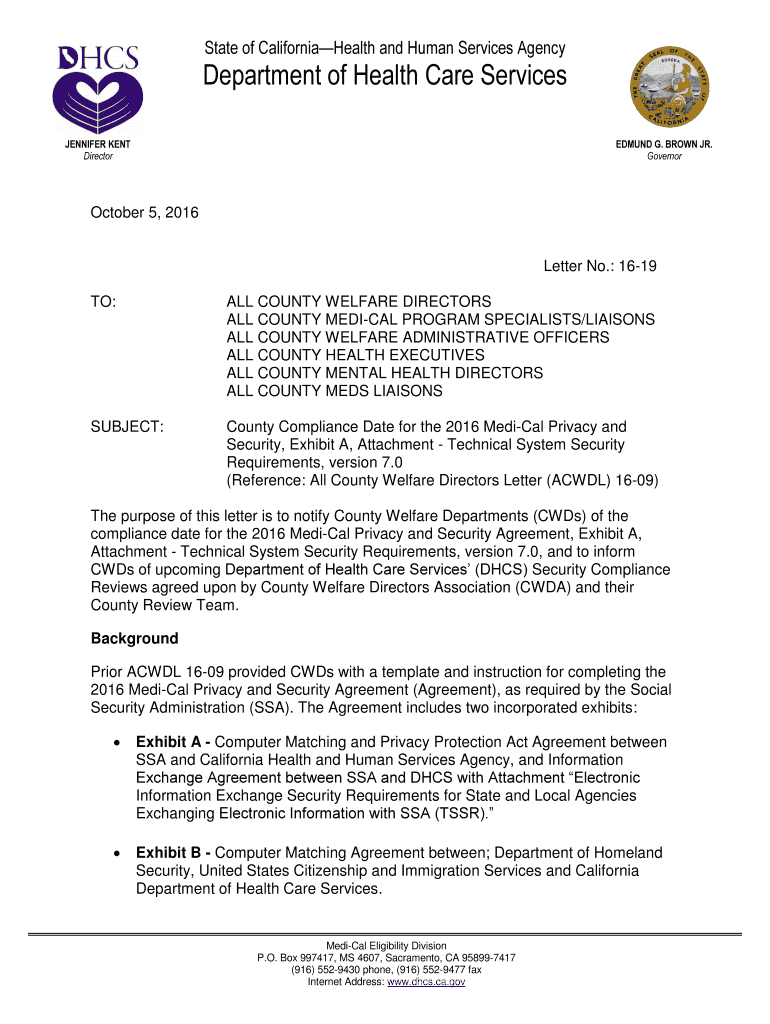 DHCS

State of California—Health and Human Services Agency
Department of Health Care Services

THE GREAT SEAL OF THE STATE OF CALIFORNIA
EUREKA

JENNIFER KENT
Director

EDMUND G. BROWN JR.
Governor

October 5, 2016

Letter No.: 16-19

TO: ALL COUNTY WELFARE DIRECTORS
ALL COUNTY MEDI-CAL PROGRAM SPECIALISTS/LIAISONS
ALL COUNTY WELFARE ADMINISTRATIVE OFFICERS
ALL COUNTY HEALTH EXECUTIVES
ALL COUNTY MENTAL HEALTH DIRECTORS
ALL COUNTY MEDS LIAISONS

SUBJECT: County Compliance Date for the 2016 Medi-Cal Privacy and Security, Exhibit A, Attachment - Technical System Security Requirements, version 7.0
(Reference: All County Welfare Directors Letter (ACWDL) 16-09)

The purpose of this letter is to notify County Welfare Departments (CWDs) of the compliance date for the 2016 Medi-Cal Privacy and Security Agreement, Exhibit A, Attachment - Technical System Security Requirements, version 7.0, and to inform CWDs of upcoming Department of Health Care Services' (DHCS) Security Compliance Reviews agreed upon by County Welfare Directors Association (CWDA) and their County Review Team.

Background

Prior ACWDL 16-09 provided CWDs with a template and instruction for completing the 2016 Medi-Cal Privacy and Security Agreement (Agreement), as required by the Social Security Administration (SSA). The Agreement includes two incorporated exhibits:

• Exhibit A - Computer Matching and Privacy Protection Act Agreement between SSA and California Health and Human Services Agency, and Information Exchange Agreement between SSA and DHCS with Attachment "Electronic Information Exchange Security Requirements for State and Local Agencies Exchanging Electronic Information with SSA (TSSR)."

• Exhibit B - Computer Matching Agreement between; Department of Homeland Security, United States Citizenship and Immigration Services and California Department of Health Care Services.

Medi-Cal Eligibility Division
P.O. Box 997417, MS 4607, Sacramento, CA 95899-7417
(916) 552-9430 phone, (916) 552-9477 fax
Internet Address: www.dhcs.ca.gov